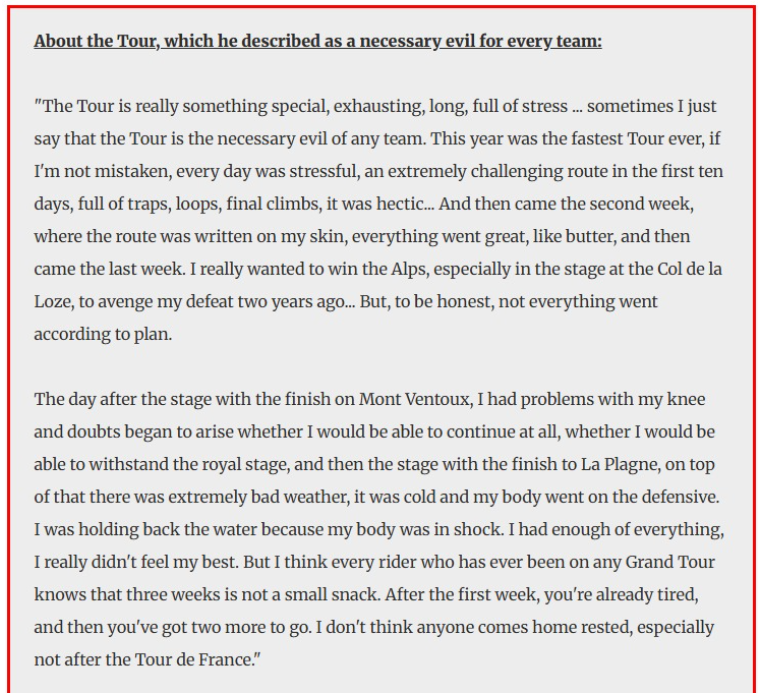 About the Tour, which he described as a necessary evil for every team:

"The Tour is really something special, exhausting, long, full of stress ... sometimes I just say that the Tour is the necessary evil of any team. This year was the fastest Tour ever, if I'm not mistaken, every day was stressful, an extremely challenging route in the first ten days, full of traps, loops, final climbs, it was hectic... And then came the second week, where the route was written on my skin, everything went great, like butter, and then came the last week. I really wanted to win the Alps, especially in the stage at the Col de la Loze, to avenge my defeat two years ago... But, to be honest, not everything went according to plan.

The day after the stage with the finish on Mont Ventoux, I had problems with my knee and doubts began to arise whether I would be able to continue at all, whether I would be able to withstand the royal stage, and then the stage with the finish to La Plagne, on top of that there was extremely bad weather, it was cold and my body went on the defensive. I was holding back the water because my body was in shock. I had enough of everything, I really didn't feel my best. But I think every rider who has ever been on any Grand Tour knows that three weeks is not a small snack. After the first week, you're already tired, and then you've got two more to go. I don't think anyone comes home rested, especially not after the Tour de France."